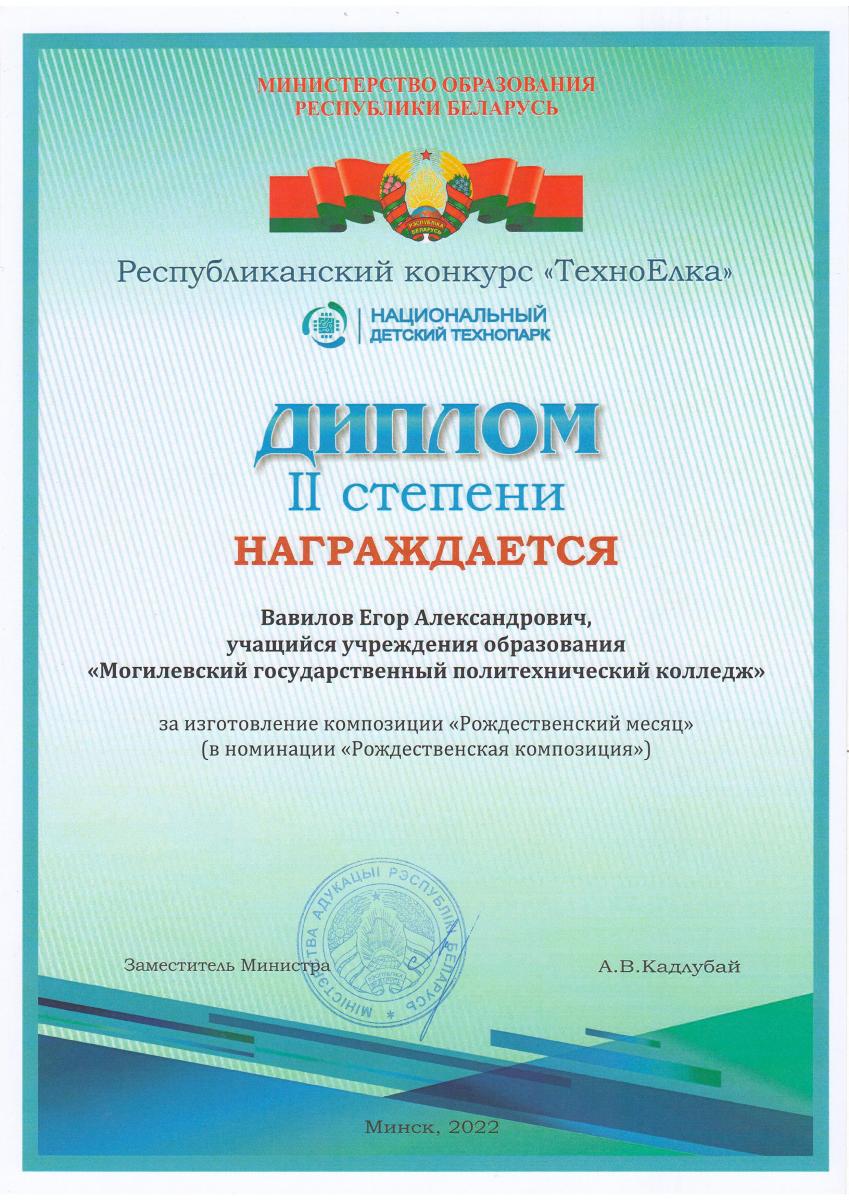 МИНИСТЕРСТВО ОБРАЗОВАНИЯ
РЕСПУБЛИКИ БЕЛАРУСЬ

РЭСПУБЛІКА БЕЛАРУСЬ

Республиканский конкурс «ТехноЕлка»

НАЦИОНАЛЬНЫЙ
ДЕТСКИЙ ТЕХНОПАРК

ДИПЛОМ
II степени
НАГРАЖДАЕТСЯ

Вавилов Егор Александрович,
учащийся учреждения образования
«Могилевский государственный политехнический колледж»

за изготовление композиции «Рождественский месяц»
(в номинации «Рождественская композиция»)

МІНІСТЭРСТВА АДУКАЦЫІ РЭСПУБЛІКІ БЕЛАРУСЬ

Заместитель Министра

А.В.Кадлубай

Минск, 2022